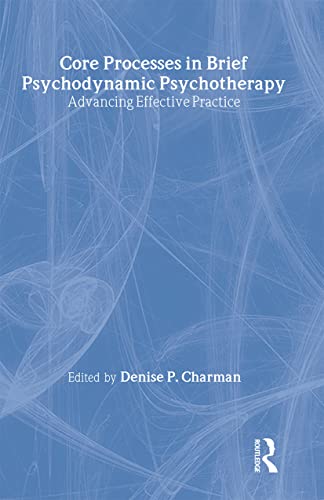 Core Processes in Brief Psychodynamic Psychotherapy
Advancing Effective Practice

Edited by Denise P. Charman

ROUTLEDGE